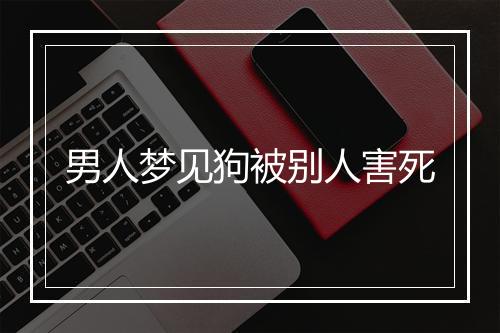 男人梦见狗被别人害死